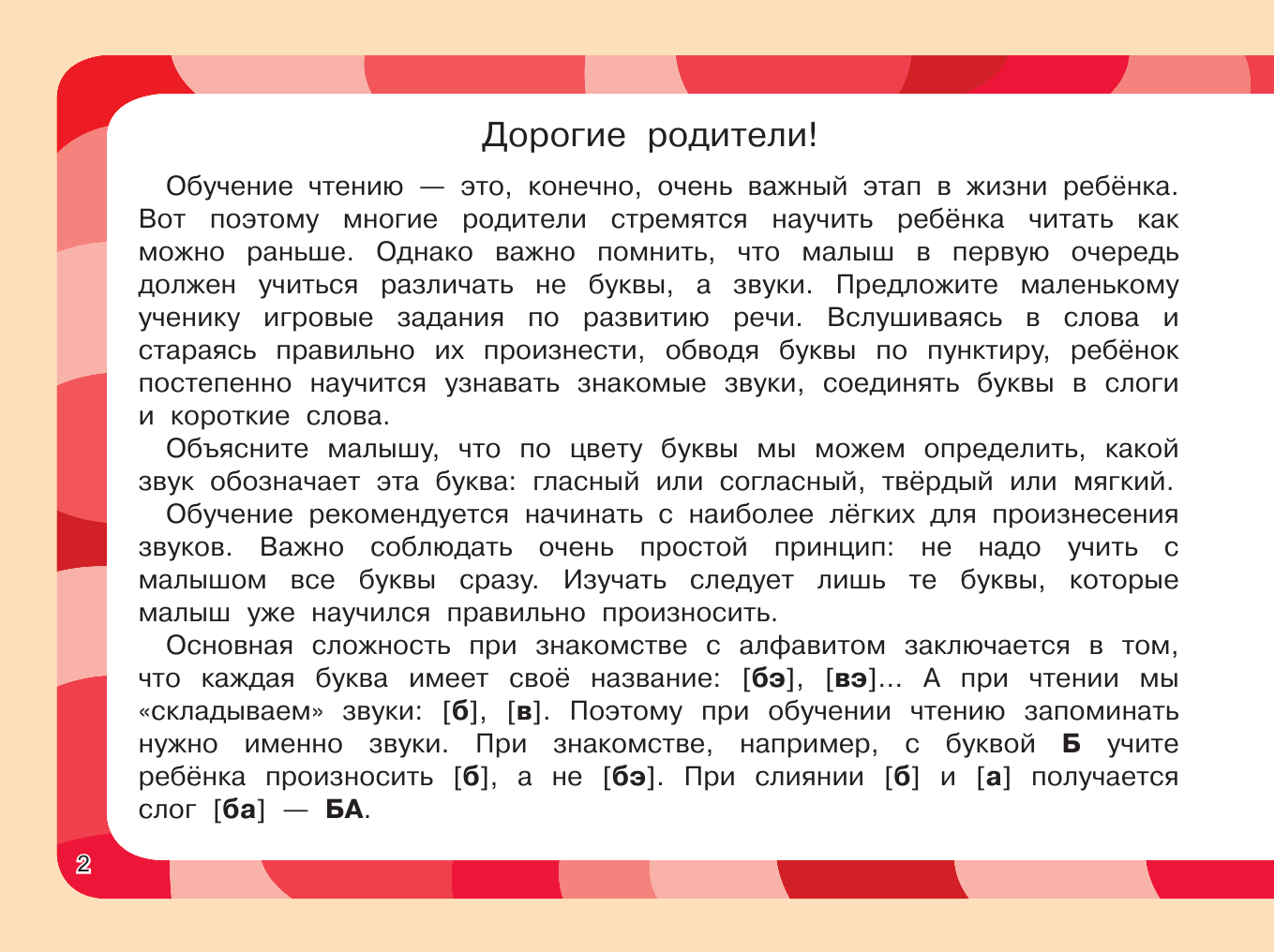 Дорогие родители!

Обучение чтению — это, конечно, очень важный этап в жизни ребёнка. Вот поэтому многие родители стремятся научить ребёнка читать как можно раньше. Однако важно помнить, что малыш в первую очередь должен учиться различать не буквы, а звуки. Предложите маленькому ученику игровые задания по развитию речи. Вслушиваясь в слова и стараясь правильно их произнести, обводя буквы по пунктиру, ребёнок постепенно научится узнавать знакомые звуки, соединять буквы в слоги и короткие слова.

Объясните малышу, что по цвету буквы мы можем определить, какой звук обозначает эта буква: гласный или согласный, твёрдый или мягкий.

Обучение рекомендуется начинать с наиболее лёгких для произнесения звуков. Важно соблюдать очень простой принцип: не надо учить с малышом все буквы сразу. Изучать следует лишь те буквы, которые малыш уже научился правильно произносить.

Основная сложность при знакомстве с алфавитом заключается в том, что каждая буква имеет своё название: [бэ], [вэ]... А при чтении мы «складываем» звуки: [б], [в]. Поэтому при обучении чтению запоминать нужно именно звуки. При знакомстве, например, с буквой Б учите ребёнка произносить [б], а не [бэ]. При слиянии [б] и [а] получается слог [ба] — БА.

2